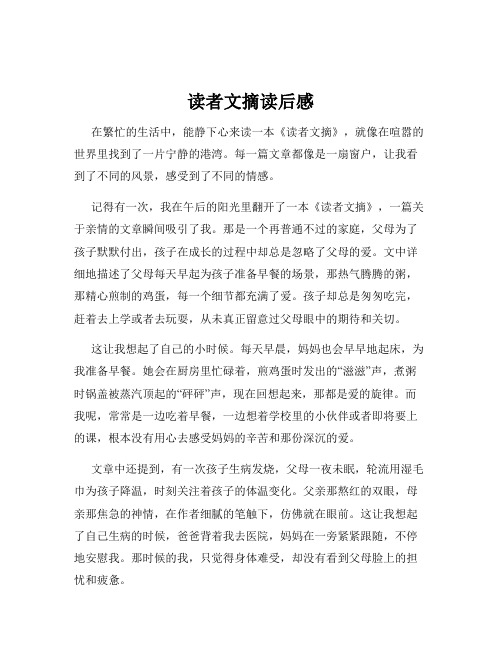 读者文摘读后感

在繁忙的生活中，能静下心来读一本《读者文摘》，就像在喧嚣的世界里找到了一片宁静的港湾。每一篇文章都像是一扇窗户，让我看到了不同的风景，感受到了不同的情感。

记得有一次，我在午后的阳光里翻开了一本《读者文摘》，一篇关于亲情的文章瞬间吸引了我。那是一个再普通不过的家庭，父母为了孩子默默付出，孩子在成长的过程中却总是忽略了父母的爱。文中详细地描述了父母每天早起为孩子准备早餐的场景，那热气腾腾的粥，那精心煎制的鸡蛋，每一个细节都充满了爱。孩子却总是匆匆吃完，赶着去上学或者去玩耍，从未真正留意过父母眼中的期待和关切。

这让我想起了自己的小时候。每天早晨，妈妈也会早早地起床，为我准备早餐。她会在厨房里忙碌着，煎鸡蛋时发出的“滋滋”声，煮粥时锅盖被蒸汽顶起的“砰砰”声，现在回想起来，那都是爱的旋律。而我呢，常常是一边吃着早餐，一边想着学校里的小伙伴或者即将要上的课，根本没有用心去感受妈妈的辛苦和那份深沉的爱。

文章中还提到，有一次孩子生病发烧，父母一夜未眠，轮流用湿毛巾为孩子降温，时刻关注着孩子的体温变化。父亲那熬红的双眼，母亲那焦急的神情，在作者细腻的笔触下，仿佛就在眼前。这让我想起了自己生病的时候，爸爸背着我去医院，妈妈在一旁紧紧跟随，不停地安慰我。那时候的我，只觉得身体难受，却没有看到父母脸上的担忧和疲惫。